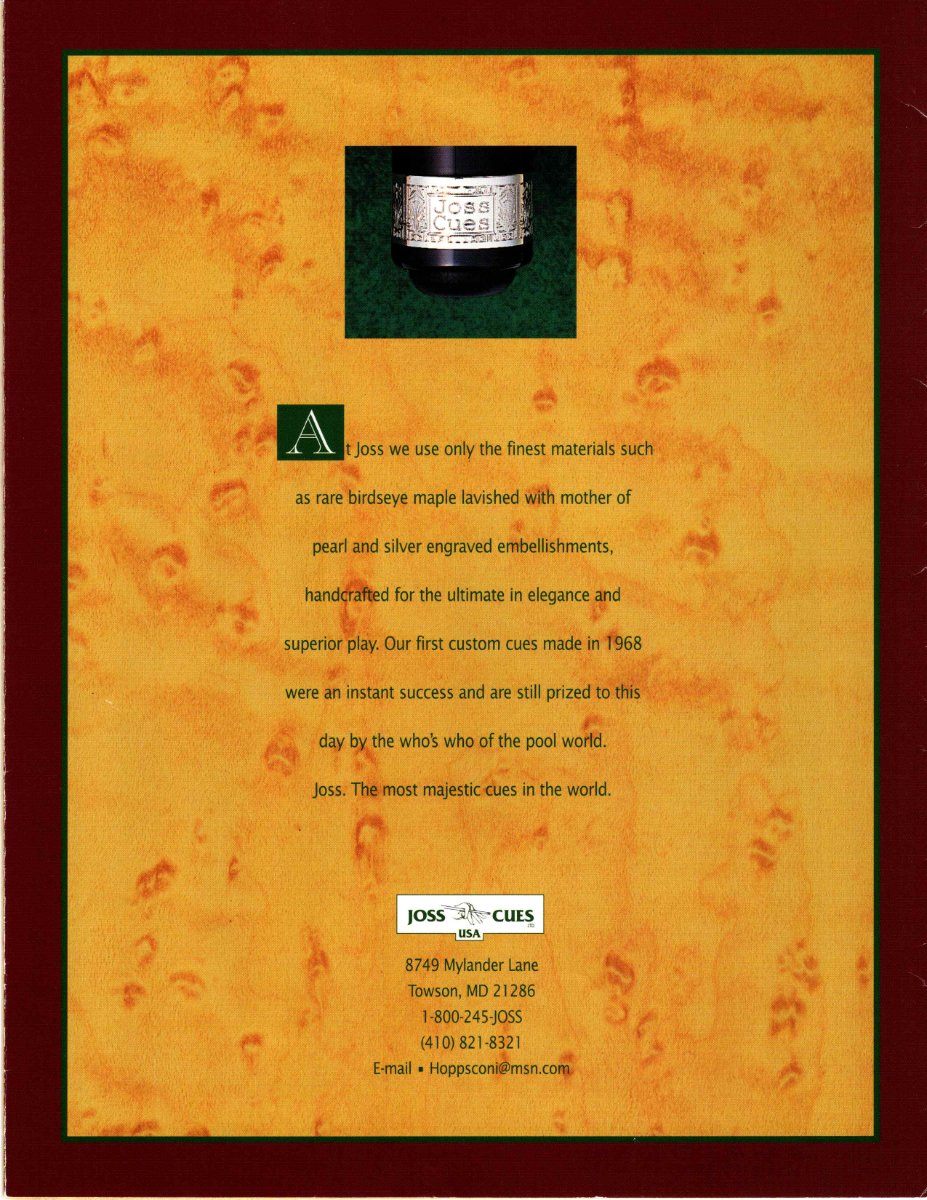 Joss Cues

At Joss we use only the finest materials such as rare birdseye maple lavished with mother of pearl and silver engraved embellishments, handcrafted for the ultimate in elegance and superior play. Our first custom cues made in 1968 were an instant success and are still prized to this day by the who's who of the pool world.

Joss. The most majestic cues in the world.

JOSS CUES
USA

8749 Mylander Lane
Towson, MD 21286
1-800-245-JOSS
(410) 821-8321
E-mail • Hoppsconi@msn.com